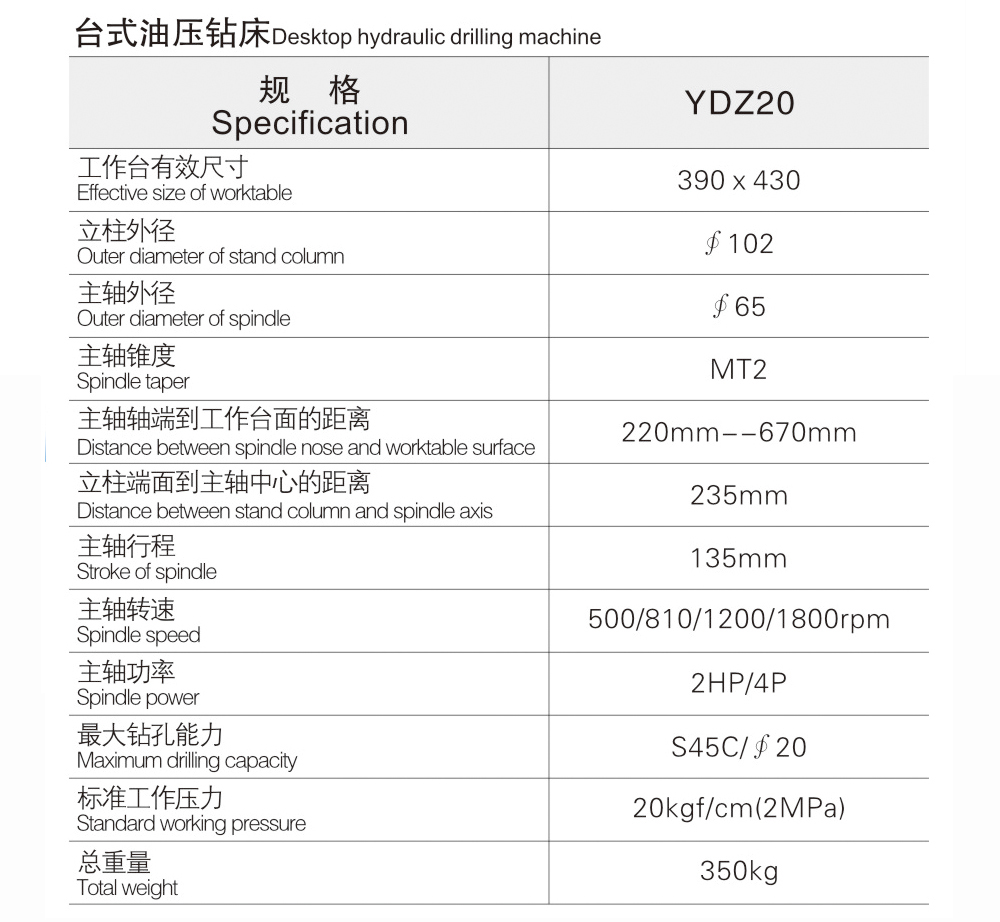 台式油压钻床Desktop hydraulic drilling machine

| 规 格 Specification | YDZ20 |
|---|---|
| 工作台有效尺寸 Effective size of worktable | 390 x 430 |
| 立柱外径 Outer diameter of stand column | ∮102 |
| 主轴外径 Outer diameter of spindle | ∮65 |
| 主轴锥度 Spindle taper | MT2 |
| 主轴轴端到工作台面的距离 Distance between spindle nose and worktable surface | 220mm--670mm |
| 立柱端面到主轴中心的距离 Distance between stand column and spindle axis | 235mm |
| 主轴行程 Stroke of spindle | 135mm |
| 主轴转速 Spindle speed | 500/810/1200/1800rpm |
| 主轴功率 Spindle power | 2HP/4P |
| 最大钻孔能力 Maximum drilling capacity | S45C/∮20 |
| 标准工作压力 Standard working pressure | 20kgf/cm(2MPa) |
| 总重量 Total weight | 350kg |